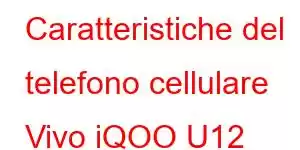 Caratteristiche del telefono cellulare Vivo iQOO U12